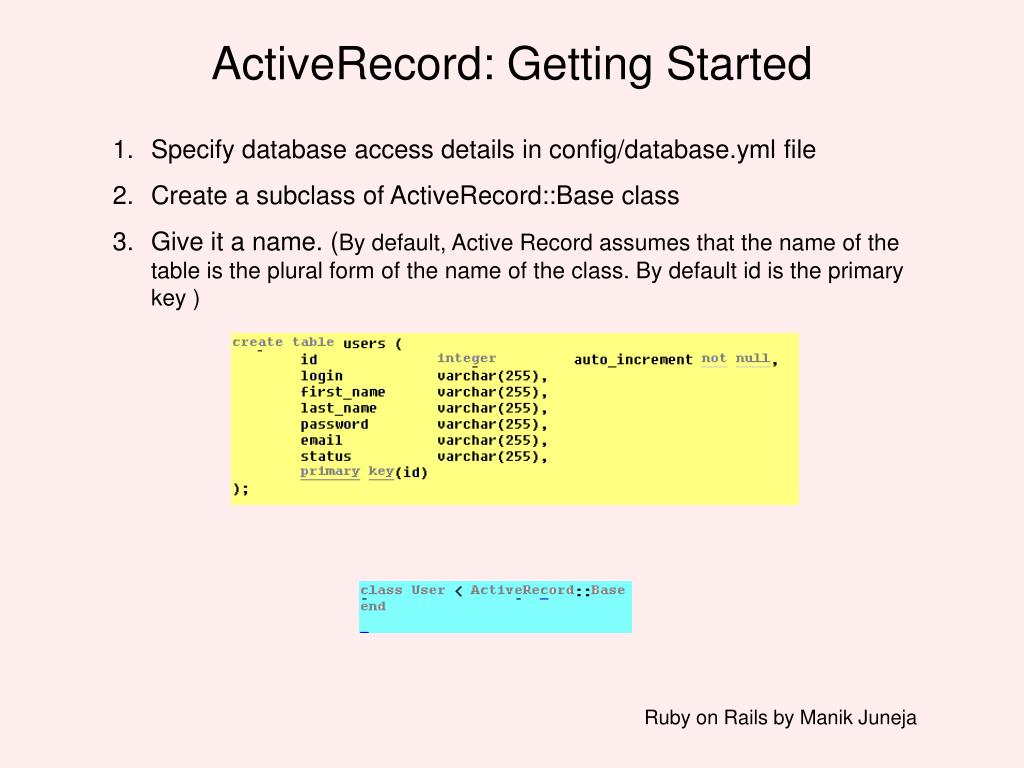 ActiveRecord: Getting Started

1. Specify database access details in config/database.yml file

2. Create a subclass of ActiveRecord::Base class

3. Give it a name. (By default, Active Record assumes that the name of the table is the plural form of the name of the class. By default id is the primary key )

create table users (
id integer auto_increment not null,
login varchar(255),
first_name varchar(255),
last_name varchar(255),
password varchar(255),
email varchar(255),
status varchar(255),
primary key(id)
);

class User < ActiveRecord::Base
end

Ruby on Rails by Manik Juneja